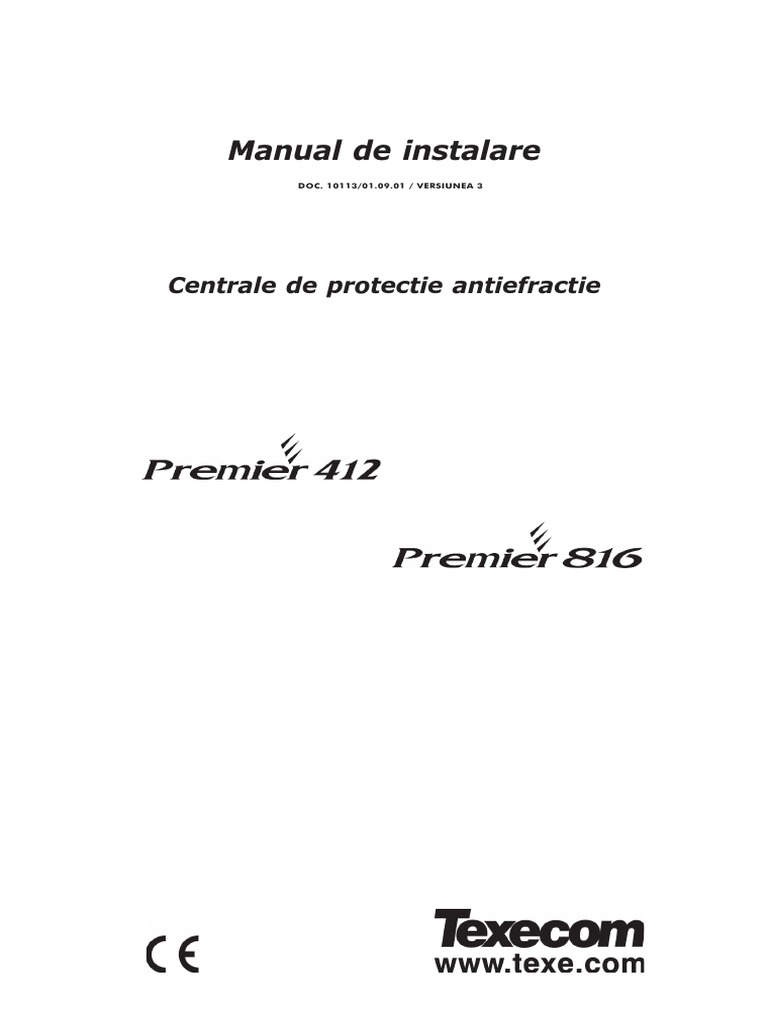 Manual de instalare

DOC. 10113/01.09.01 / VERSIUNEA 3

Centrale de protectie antiefractie

Premier 412

Premier 816

CE

Texecom
www.texe.com